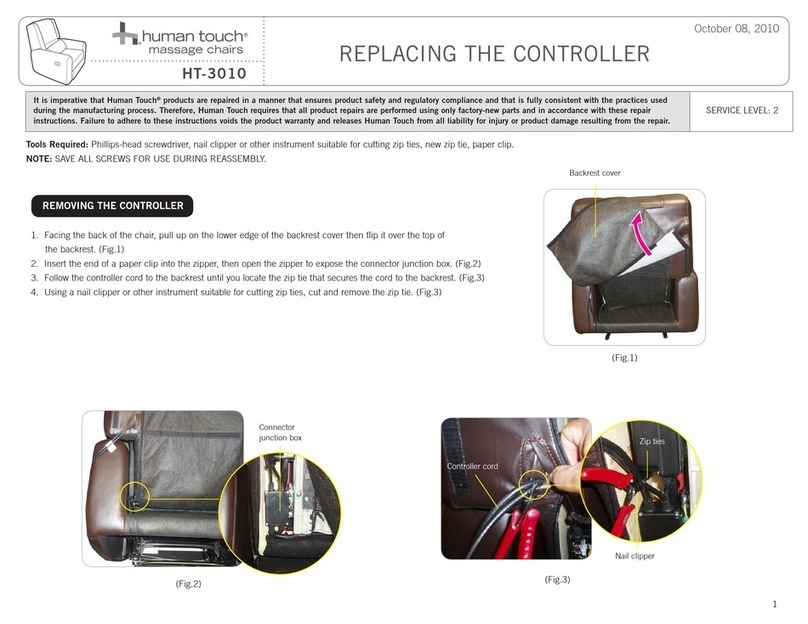 human touch®
massage chairs
HT-3010

REPLACING THE CONTROLLER

October 08, 2010

It is imperative that Human Touch® products are repaired in a manner that ensures product safety and regulatory compliance and that is fully consistent with the practices used during the manufacturing process. Therefore, Human Touch requires that all product repairs are performed using only factory-new parts and in accordance with these repair instructions. Failure to adhere to these instructions voids the product warranty and releases Human Touch from all liability for injury or product damage resulting from the repair.

SERVICE LEVEL: 2

Tools Required: Phillips-head screwdriver, nail clipper or other instrument suitable for cutting zip ties, new zip tie, paper clip.
NOTE: SAVE ALL SCREWS FOR USE DURING REASSEMBLY.

REMOVING THE CONTROLLER

1. Facing the back of the chair, pull up on the lower edge of the backrest cover then flip it over the top of the backrest. (Fig.1)
2. Insert the end of a paper clip into the zipper, then open the zipper to expose the connector junction box. (Fig.2)
3. Follow the controller cord to the backrest until you locate the zip tie that secures the cord to the backrest. (Fig.3)
4. Using a nail clipper or other instrument suitable for cutting zip ties, cut and remove the zip tie. (Fig.3)

Backrest cover

(Fig.1)

Connector junction box

(Fig.2)

Controller cord

Zip ties

Nail clipper

(Fig.3)

1